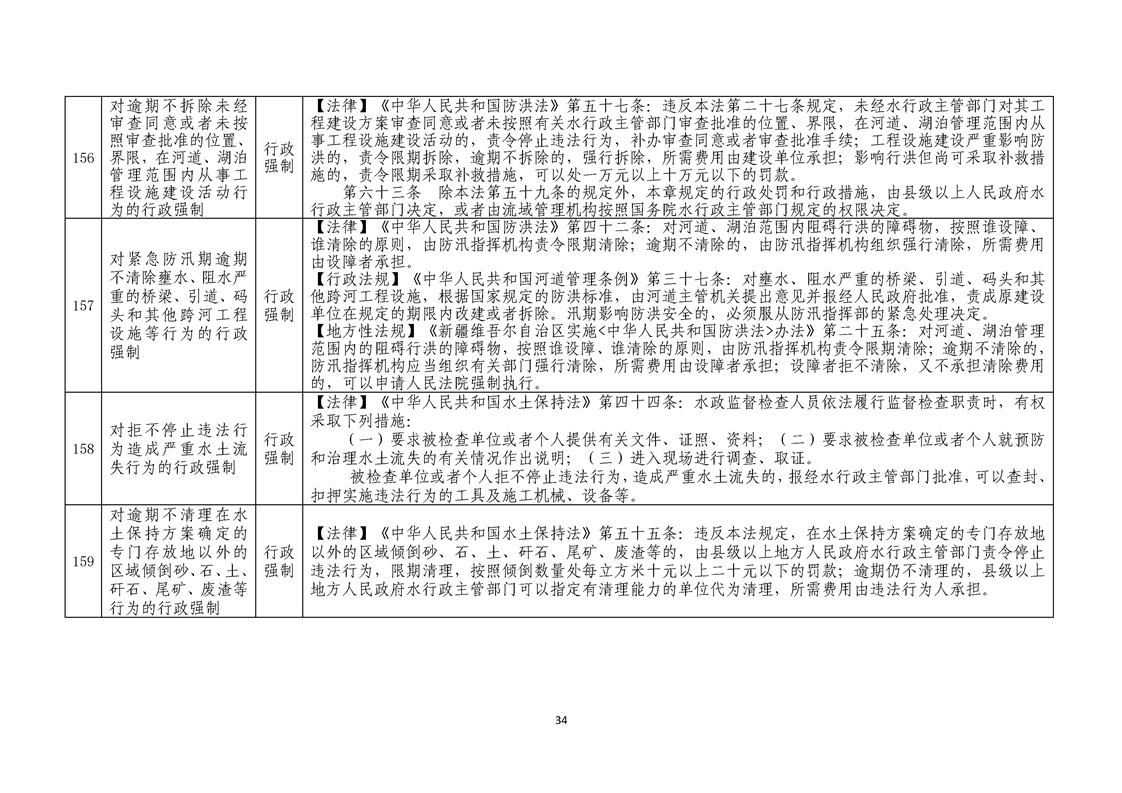 | 156 | 对逾期不拆除未经审查同意或者未按照审查批准的位置、界限，在河道、湖泊管理范围内从事工程设施建设活动行为的行政强制 | 行政强制 | 【法律】《中华人民共和国防洪法》第五十七条：违反本法第二十七条规定，未经水行政主管部门对其工程建设方案审查同意或者未按照有关水行政主管部门审查批准的位置、界限，在河道、湖泊管理范围内从事工程设施建设活动的，责令停止违法行为，补办审查同意或者审查批准手续；工程设施建设严重影响防洪的，责令限期拆除，逾期不拆除的，强行拆除，所需费用由建设单位承担；影响行洪但尚可采取补救措施的，责令限期采取补救措施，可以处一万元以上十万元以下的罚款。 第六十三条 除本法第五十九条的规定外，本章规定的行政处罚和行政措施，由县级以上人民政府水行政主管部门决定，或者由流域管理机构按照国务院水行政主管部门规定的权限决定。 |
|---|---|---|---|
| 157 | 对紧急防汛期逾期不清除壅水、阻水严重的桥梁、引道、码头和其他跨河工程设施等行为的行政强制 | 行政强制 | 【法律】《中华人民共和国防洪法》第四十二条：对河道、湖泊范围内阻碍行洪的障碍物，按照谁设障、谁清除的原则，由防汛指挥机构责令限期清除；逾期不清除的，由防汛指挥机构组织强行清除，所需费用由设障者承担。 【行政法规】《中华人民共和国河道管理条例》第三十七条：对壅水、阻水严重的桥梁、引道、码头和其他跨河工程设施，根据国家规定的防洪标准，由河道主管机关提出意见并报经人民政府批准，责成原建设单位在规定的期限内改建或者拆除。汛期影响防洪安全的，必须服从防汛指挥部的紧急处理决定。 【地方性法规】《新疆维吾尔自治区实施<中华人民共和国防洪法>办法》第二十五条：对河道、湖泊管理范围内的阻碍行洪的障碍物，按照谁设障、谁清除的原则，由防汛指挥机构责令限期清除；逾期不清除的，防汛指挥机构应当组织有关部门强行清除，所需费用由设障者承担；设障者拒不清除，又不承担清除费用的，可以申请人民法院强制执行。 |
| 158 | 对拒不停止违法行为造成严重水土流失行为的行政强制 | 行政强制 | 【法律】《中华人民共和国水土保持法》第四十四条：水政监督检查人员依法履行监督检查职责时，有权采取下列措施： （一）要求被检查单位或者个人提供有关文件、证照、资料；（二）要求被检查单位或者个人就预防和治理水土流失的有关情况作出说明；（三）进入现场进行调查、取证。 被检查单位或者个人拒不停止违法行为，造成严重水土流失的，报经水行政主管部门批准，可以查封、扣押实施违法行为的工具及施工机械、设备等。 |
| 159 | 对逾期不清理在水土保持方案确定的专门存放地以外的区域倾倒砂、石、土、矸石、尾矿、废渣等行为的行政强制 | 行政强制 | 【法律】《中华人民共和国水土保持法》第五十五条：违反本法规定，在水土保持方案确定的专门存放地以外的区域倾倒砂、石、土、矸石、尾矿、废渣等的，由县级以上地方人民政府水行政主管部门责令停止违法行为，限期清理，按照倾倒数量处每立方米十元以上二十元以下的罚款；逾期仍不清理的，县级以上地方人民政府水行政主管部门可以指定有清理能力的单位代为清理，所需费用由违法行为人承担。 |

34